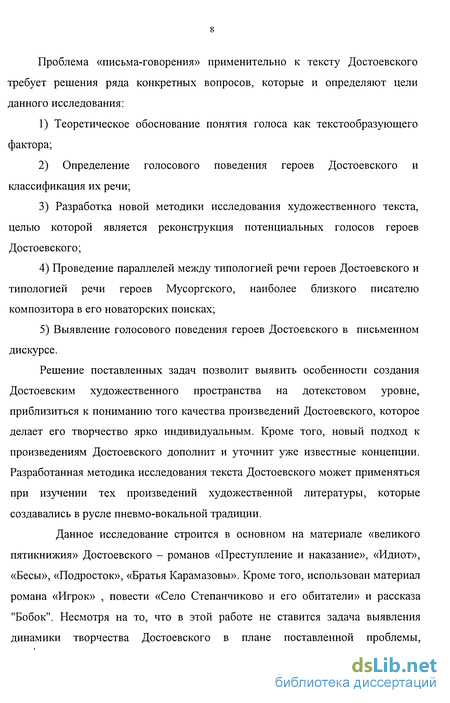 8

Проблема «письма-говорения» применительно к тексту Достоевского требует решения ряда конкретных вопросов, которые и определяют цели данного исследования:

1) Теоретическое обоснование понятия голоса как текстообразующего фактора;

2) Определение голосового поведения героев Достоевского и классификация их речи;

3) Разработка новой методики исследования художественного текста, целью которой является реконструкция потенциальных голосов героев Достоевского;

4) Проведение параллелей между типологией речи героев Достоевского и типологией речи героев Мусоргского, наиболее близкого писателю композитора в его новаторских поисках;

5) Выявление голосового поведения героев Достоевского в письменном дискурсе.

Решение поставленных задач позволит выявить особенности создания Достоевским художественного пространства на дотекстовом уровне, приблизиться к пониманию того качества произведений Достоевского, которое делает его творчество ярко индивидуальным. Кроме того, новый подход к произведениям Достоевского дополнит и уточнит уже известные концепции. Разработанная методика исследования текста Достоевского может применяться при изучении тех произведений художественной литературы, которые создавались в русле пневмо-вокальной традиции.

Данное исследование строится в основном на материале «великого пятикнижия» Достоевского – романов «Преступление и наказание», «Идиот», «Бесы», «Подросток», «Братья Карамазовы». Кроме того, использован материал романа «Игрок» , повести «Село Степанчиково и его обитатели» и рассказа "Бобок". Несмотря на то, что в этой работе не ставится задача выявления динамики творчества Достоевского в плане поставленной проблемы,

dsLib.net
библиотека диссертаций